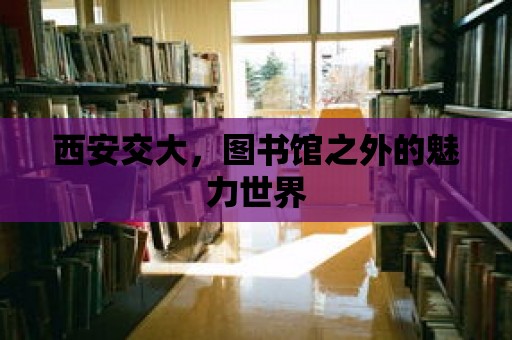 西安交大，图书馆之外的魅力世界